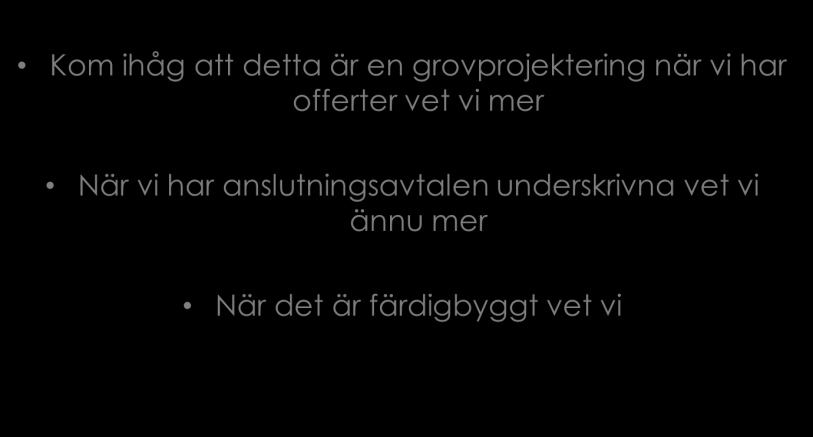 • Kom ihåg att detta är en grovprojektering när vi har offerter vet vi mer

• När vi har anslutningsavtalen underskrivna vet vi ännu mer

• När det är färdigbyggt vet vi